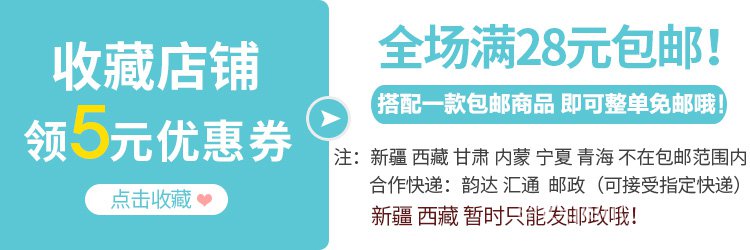 收藏店铺
领5元优惠券
点击收藏

全场满28元包邮！
搭配一款包邮商品 即可整单免邮哦！
注：新疆 西藏 甘肃 内蒙 宁夏 青海 不在包邮范围内
合作快递：韵达 汇通 邮政（可接受指定快递）
新疆 西藏 暂时只能发邮政哦！